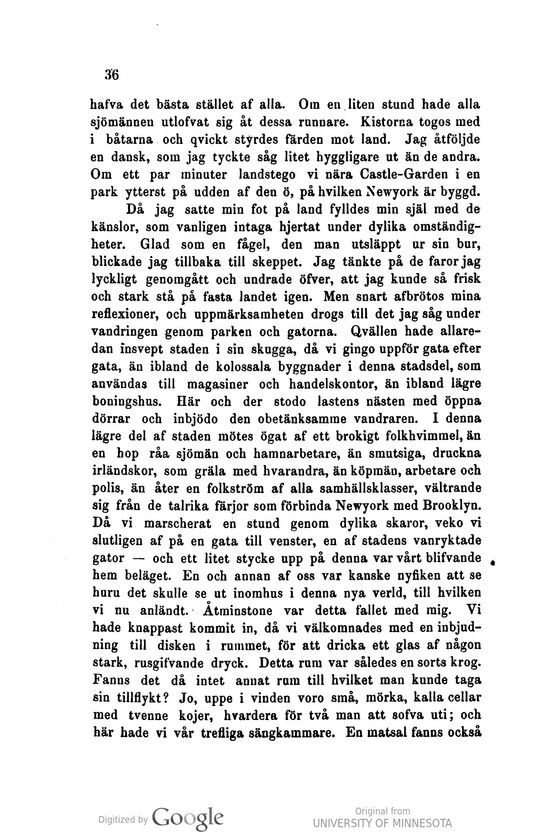 36

hafva det bästa stället af alla. Om en liten stund hade alla sjömännen utlofvat sig åt dessa runnare. Kistorna togos med i båtarna och qvickt styrdes färden mot land. Jag åtföljde en dansk, som jag tyckte såg litet hyggligare ut än de andra. Om ett par minuter landstego vi nära Castle-Garden i en park ytterst på udden af den ö, på hvilken Newyork är byggd.

Då jag satte min fot på land fylldes min själ med de känslor, som vanligen intaga hjertat under dylika omständigheter. Glad som en fågel, den man utsläppt ur sin bur, blickade jag tillbaka till skeppet. Jag tänkte på de faror jag lyckligt genomgått och undrade öfver, att jag kunde så frisk och stark stå på fasta landet igen. Men snart afbrötos mina reflexioner, och uppmärksamheten drogs till det jag såg under vandringen genom parken och gatorna. Qvällen hade allaredan insvept staden i sin skugga, då vi gingo uppför gata efter gata, än ibland de kolossala byggnader i denna stadsdel, som användas till magasiner och handelskontor, än ibland lägre boningshus. Här och der stodo lastens nästen med öppna dörrar och inbjödo den obetänksamme vandraren. I denna lägre del af staden mötes ögat af ett brokigt folkhvimmel, än en hop råa sjömän och hamnarbetare, än smutsiga, druckna irländskor, som gräla med hvarandra, än köpmän, arbetare och polis, än åter en folkström af alla samhällsklasser, vältrande sig från de talrika färjor som förbinda Newyork med Brooklyn. Då vi marscherat en stund genom dylika skaror, veko vi slutligen af på en gata till venster, en af stadens vanryktade gator — och ett litet stycke upp på denna var vårt blifvande hem beläget. En och annan af oss var kanske nyfiken att se huru det skulle se ut inomhus i denna nya verld, till hvilken vi nu anländt. Åtminstone var detta fallet med mig. Vi hade knappast kommit in, då vi välkomnades med en inbjudning till disken i rummet, för att dricka ett glas af någon stark, rusgifvande dryck. Detta rum var således en sorts krog. Fanns det då intet annat rum till hvilket man kunde taga sin tillflykt? Jo, uppe i vinden voro små, mörka, kalla cellar med tvenne kojer, hvardera för två man att sofva uti; och här hade vi vår trefliga sängkammare. En matsal fanns också

Digitized by Google

Original from
UNIVERSITY OF MINNESOTA